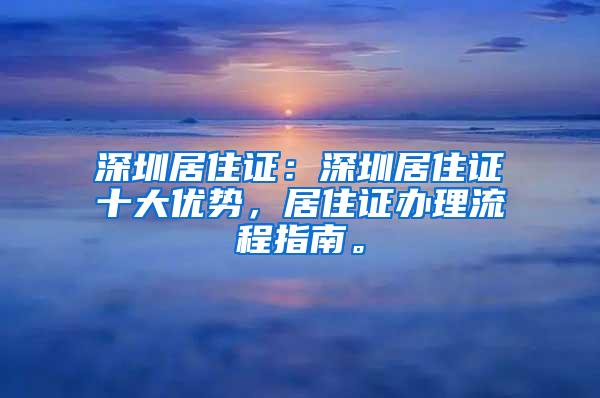 深圳居住证：深圳居住证十大优势，居住证办理流程指南。